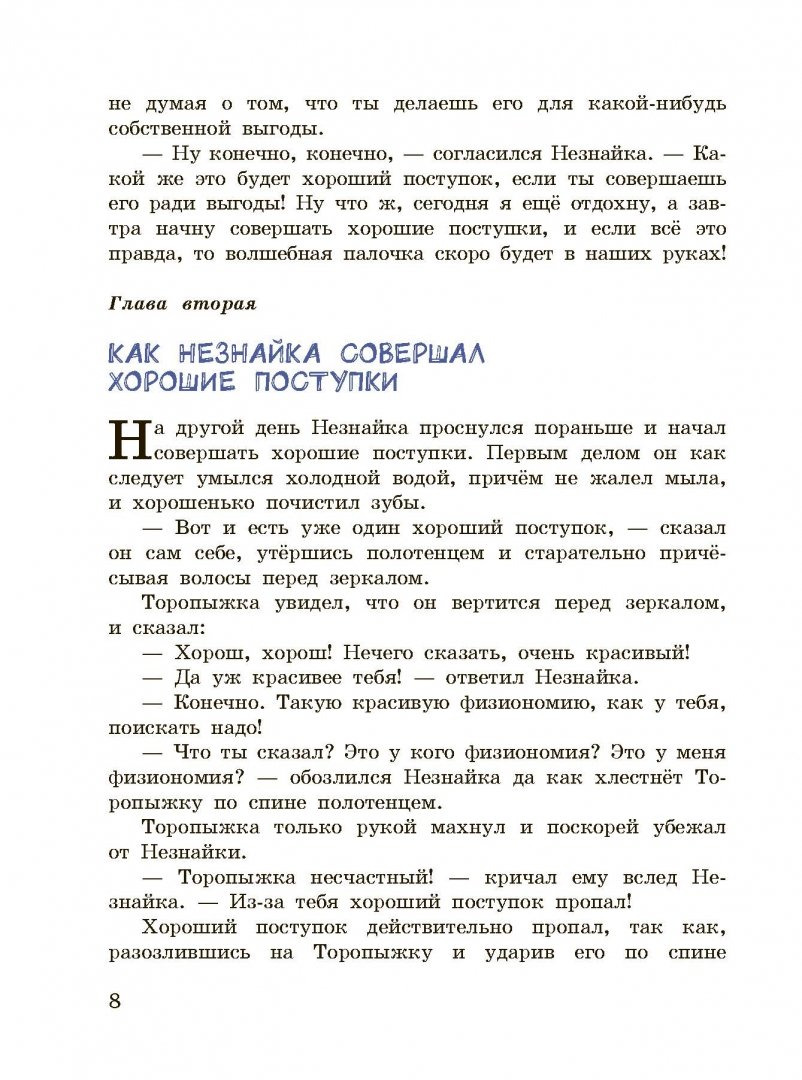 не думая о том, что ты делаешь его для какой-нибудь собственной выгоды.

— Ну конечно, конечно, — согласился Незнайка. — Какой же это будет хороший поступок, если ты совершаешь его ради выгоды! Ну что ж, сегодня я ещё отдохну, а завтра начну совершать хорошие поступки, и если всё это правда, то волшебная палочка скоро будет в наших руках!

Глава вторая

КАК НЕЗНАЙКА СОВЕРШАЛ ХОРОШИЕ ПОСТУПКИ

На другой день Незнайка проснулся пораньше и начал совершать хорошие поступки. Первым делом он как следует умылся холодной водой, причём не жалел мыла, и хорошенько почистил зубы.

— Вот и есть уже один хороший поступок, — сказал он сам себе, утёршись полотенцем и старательно причёсывая волосы перед зеркалом.

Торопыжка увидел, что он вертится перед зеркалом, и сказал:

— Хорош, хорош! Нечего сказать, очень красивый!

— Да уж красивее тебя! — ответил Незнайка.

— Конечно. Такую красивую физиономию, как у тебя, поискать надо!

— Что ты сказал? Это у кого физиономия? Это у меня физиономия? — обозлился Незнайка да как хлестнёт Торопыжку по спине полотенцем.

Торопыжка только рукой махнул и поскорей убежал от Незнайки.

— Торопыжка несчастный! — кричал ему вслед Незнайка. — Из-за тебя хороший поступок пропал!

Хороший поступок действительно пропал, так как, разозлившись на Торопыжку и ударив его по спине

8